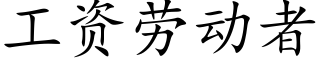 工资劳动者